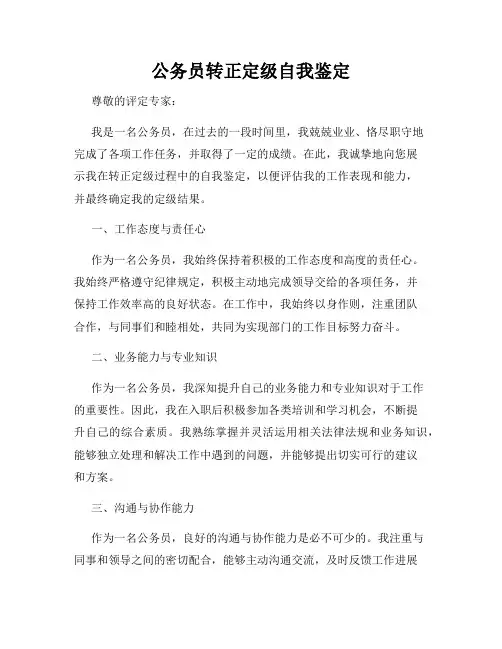 公务员转正定级自我鉴定

尊敬的评定专家：

我是一名公务员，在过去的一段时间里，我兢兢业业、恪尽职守地完成了各项工作任务，并取得了一定的成绩。在此，我诚挚地向您展示我在转正定级过程中的自我鉴定，以便评估我的工作表现和能力，并最终确定我的定级结果。

一、工作态度与责任心

作为一名公务员，我始终保持着积极的工作态度和高度的责任心。我始终严格遵守纪律规定，积极主动地完成领导交给的各项任务，并保持工作效率高的良好状态。在工作中，我始终以身作则，注重团队合作，与同事们和睦相处，共同为实现部门的工作目标努力奋斗。

二、业务能力与专业知识

作为一名公务员，我深知提升自己的业务能力和专业知识对于工作的重要性。因此，我在入职后积极参加各类培训和学习机会，不断提升自己的综合素质。我熟练掌握并灵活运用相关法律法规和业务知识，能够独立处理和解决工作中遇到的问题，并能够提出切实可行的建议和方案。

三、沟通与协作能力

作为一名公务员，良好的沟通与协作能力是必不可少的。我注重与同事和领导之间的密切配合，能够主动沟通交流，及时反馈工作进展